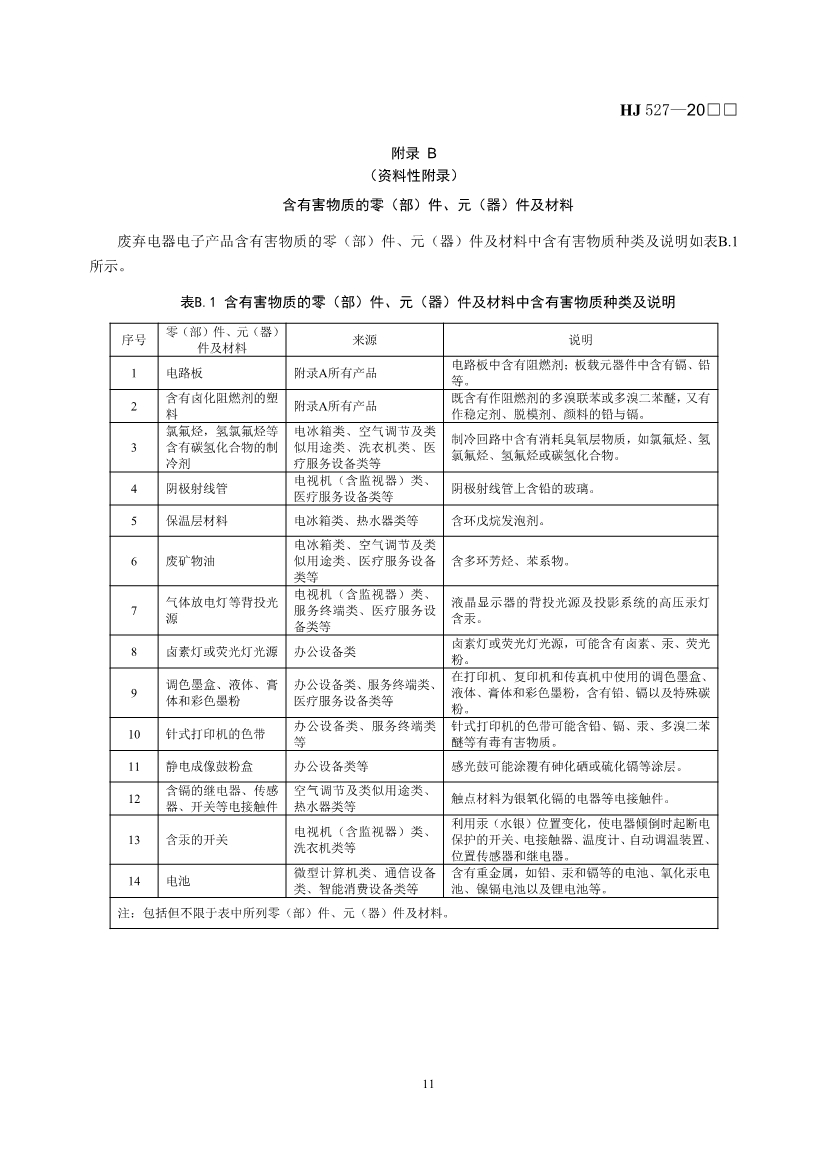 HJ 527—20□□

附录 B
（资料性附录）

含有害物质的零（部）件、元（器）件及材料

废弃电器电子产品含有害物质的零（部）件、元（器）件及材料中含有害物质种类及说明如表B.1所示。

表B.1 含有害物质的零（部）件、元（器）件及材料中含有害物质种类及说明

| 序号 | 零（部）件、元（器）件及材料 | 来源 | 说明 |
|---|---|---|---|
| 1 | 电路板 | 附录A所有产品 | 电路板中含有阻燃剂；板载元器件中含有镉、铅等。 |
| 2 | 含有卤化阻燃剂的塑料 | 附录A所有产品 | 既含有作阻燃剂的多溴联苯或多溴二苯醚，又有作稳定剂、脱模剂、颜料的铅与镉。 |
| 3 | 氯氟烃，氢氯氟烃等含有碳氢化合物的制冷剂 | 电冰箱类、空气调节及类似用途类、洗衣机类、医疗服务设备类等 | 制冷回路中含有消耗臭氧层物质，如氯氟烃、氢氯氟烃、氢氟烃或碳氢化合物。 |
| 4 | 阴极射线管 | 电视机（含监视器）类、医疗服务设备类等 | 阴极射线管上含铅的玻璃。 |
| 5 | 保温层材料 | 电冰箱类、热水器类等 | 含环戊烷发泡剂。 |
| 6 | 废矿物油 | 电冰箱类、空气调节及类似用途类、医疗服务设备类等 | 含多环芳烃、苯系物。 |
| 7 | 气体放电灯等背投光源 | 电视机（含监视器）类、服务终端类、医疗服务设备类等 | 液晶显示器的背投光源及投影系统的高压汞灯含汞。 |
| 8 | 卤素灯或荧光灯光源 | 办公设备类 | 卤素灯或荧光灯光源，可能含有卤素、汞、荧光粉。 |
| 9 | 调色墨盒、液体、膏体和彩色墨粉 | 办公设备类、服务终端类、医疗服务设备类等 | 在打印机、复印机和传真机中使用的调色墨盒、液体、膏体和彩色墨粉，含有铅、镉以及特殊碳粉。 |
| 10 | 针式打印机的色带 | 办公设备类、服务终端类等 | 针式打印机的色带可能含铅、镉、汞、多溴二苯醚等有毒有害物质。 |
| 11 | 静电成像鼓粉盒 | 办公设备类等 | 感光鼓可能涂覆有砷化硒或硫化镉等涂层。 |
| 12 | 含镉的继电器、传感器、开关等电接触件 | 空气调节及类似用途类、热水器类等 | 触点材料为银氧化镉的电器等电接触件。 |
| 13 | 含汞的开关 | 电视机（含监视器）类、洗衣机类等 | 利用汞（水银）位置变化，使电器倾倒时起断电保护的开关、电接触器、温度计、自动调温装置、位置传感器和继电器。 |
| 14 | 电池 | 微型计算机类、通信设备类、智能消费设备类等 | 含有重金属，如铅、汞和镉等的电池、氧化汞电池、镍镉电池以及锂电池等。 |
| 注：包括但不限于表中所列零（部）件、元（器）件及材料。 | | | |

11